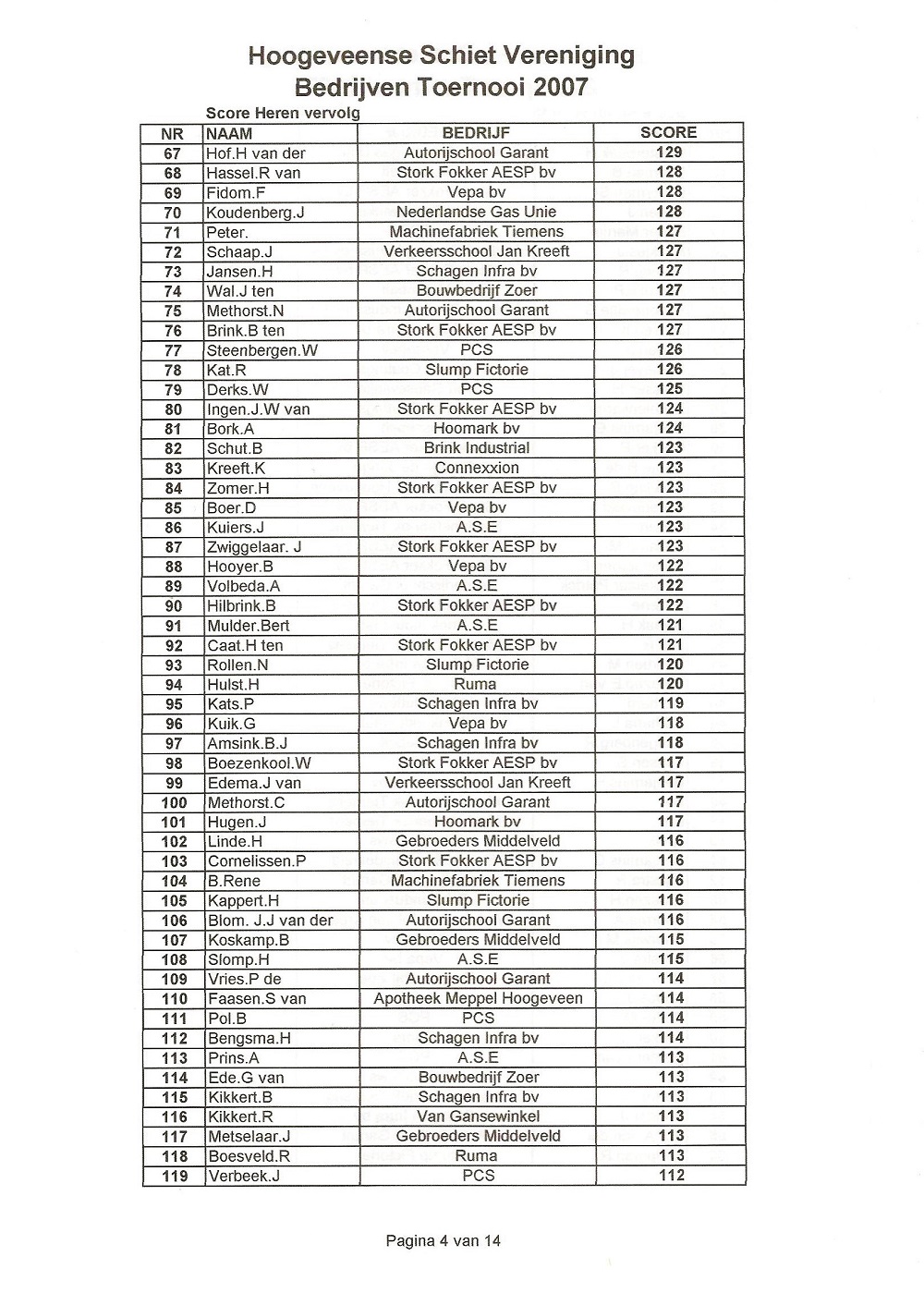 Hoogeveense Schiet Vereniging
Bedrijven Toernooi 2007

Score Heren vervolg

| NR | NAAM | BEDRIJF | SCORE |
|---|---|---|---|
| 67 | Hof.H van der | Autorijschool Garant | 129 |
| 68 | Hassel.R van | Stork Fokker AESP bv | 128 |
| 69 | Fidom.F | Vepa bv | 128 |
| 70 | Koudenberg.J | Nederlandse Gas Unie | 128 |
| 71 | Peter. | Machinefabriek Tiemens | 127 |
| 72 | Schaap.J | Verkeersschool Jan Kreeft | 127 |
| 73 | Jansen.H | Schagen Infra bv | 127 |
| 74 | Wal.J ten | Bouwbedrijf Zoer | 127 |
| 75 | Methorst.N | Autorijschool Garant | 127 |
| 76 | Brink.B ten | Stork Fokker AESP bv | 127 |
| 77 | Steenbergen.W | PCS | 126 |
| 78 | Kat.R | Slump Fictorie | 126 |
| 79 | Derks.W | PCS | 125 |
| 80 | Ingen.J.W van | Stork Fokker AESP bv | 124 |
| 81 | Bork.A | Hoomark bv | 124 |
| 82 | Schut.B | Brink Industrial | 123 |
| 83 | Kreeft.K | Connexxion | 123 |
| 84 | Zomer.H | Stork Fokker AESP bv | 123 |
| 85 | Boer.D | Vepa bv | 123 |
| 86 | Kuiers.J | A.S.E | 123 |
| 87 | Zwiggelaar. J | Stork Fokker AESP bv | 123 |
| 88 | Hooyer.B | Vepa bv | 122 |
| 89 | Volbeda.A | A.S.E | 122 |
| 90 | Hilbrink.B | Stork Fokker AESP bv | 122 |
| 91 | Mulder.Bert | A.S.E | 121 |
| 92 | Caat.H ten | Stork Fokker AESP bv | 121 |
| 93 | Rollen.N | Slump Fictorie | 120 |
| 94 | Hulst.H | Ruma | 120 |
| 95 | Kats.P | Schagen Infra bv | 119 |
| 96 | Kuik.G | Vepa bv | 118 |
| 97 | Amsink.B.J | Schagen Infra bv | 118 |
| 98 | Boezenkool.W | Stork Fokker AESP bv | 117 |
| 99 | Edema.J van | Verkeersschool Jan Kreeft | 117 |
| 100 | Methorst.C | Autorijschool Garant | 117 |
| 101 | Hugen.J | Hoomark bv | 117 |
| 102 | Linde.H | Gebroeders Middelveld | 116 |
| 103 | Cornelissen.P | Stork Fokker AESP bv | 116 |
| 104 | B.Rene | Machinefabriek Tiemens | 116 |
| 105 | Kappert.H | Slump Fictorie | 116 |
| 106 | Blom. J.J van der | Autorijschool Garant | 116 |
| 107 | Koskamp.B | Gebroeders Middelveld | 115 |
| 108 | Slomp.H | A.S.E | 115 |
| 109 | Vries.P de | Autorijschool Garant | 114 |
| 110 | Faasen.S van | Apotheek Meppel Hoogeveen | 114 |
| 111 | Pol.B | PCS | 114 |
| 112 | Bengsma.H | Schagen Infra bv | 114 |
| 113 | Prins.A | A.S.E | 113 |
| 114 | Ede.G van | Bouwbedrijf Zoer | 113 |
| 115 | Kikkert.B | Schagen Infra bv | 113 |
| 116 | Kikkert.R | Van Gansewinkel | 113 |
| 117 | Metselaar.J | Gebroeders Middelveld | 113 |
| 118 | Boesveld.R | Ruma | 113 |
| 119 | Verbeek.J | PCS | 112 |

Pagina 4 van 14